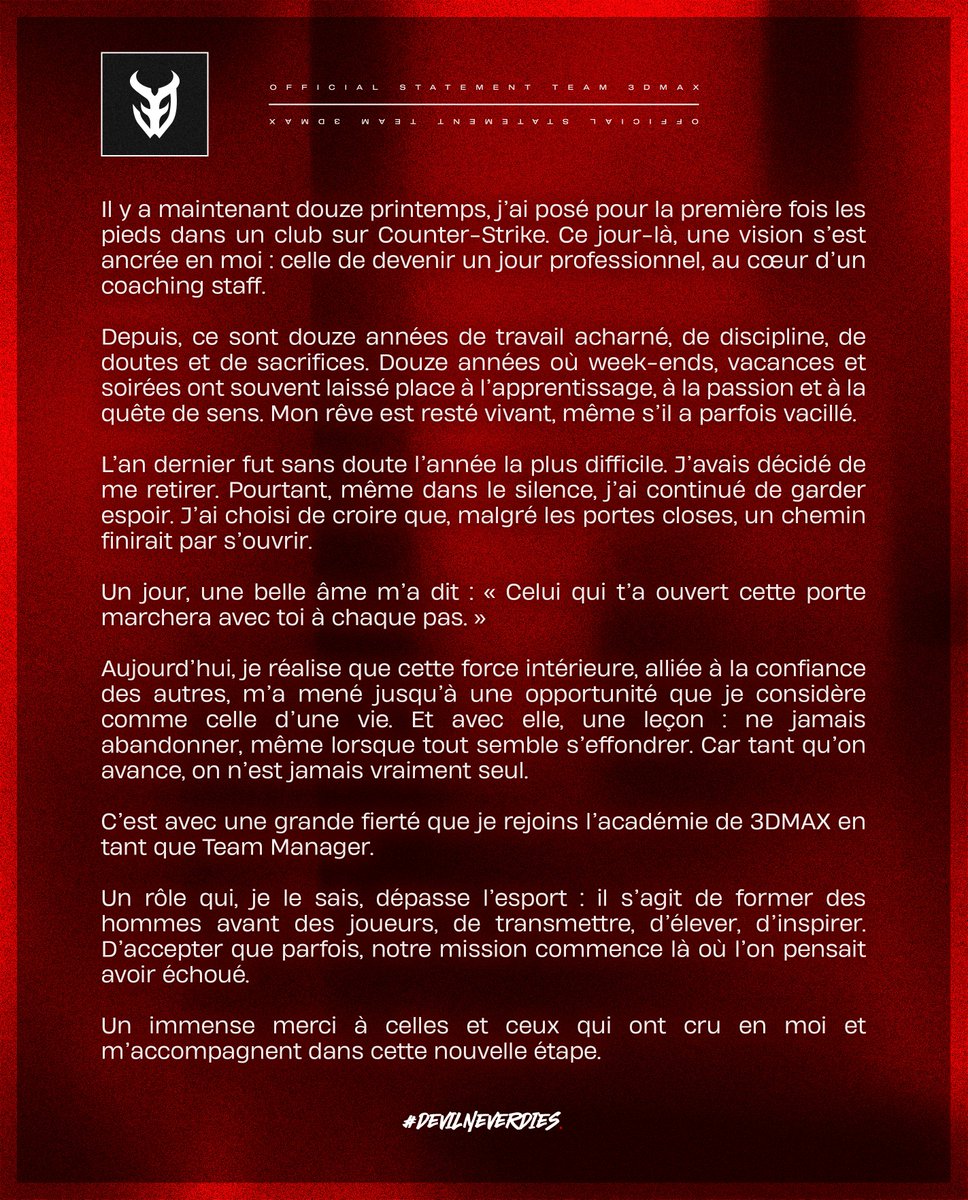 OFFICIAL STATEMENT TEAM 3DMAX

OFFICIAL STATEMENT TEAM 3DMAX

Il y a maintenant douze printemps, j'ai posé pour la première fois les pieds dans un club sur Counter-Strike. Ce jour-là, une vision s'est ancrée en moi : celle de devenir un jour professionnel, au cœur d'un coaching staff.

Depuis, ce sont douze années de travail acharné, de discipline, de doutes et de sacrifices. Douze années où week-ends, vacances et soirées ont souvent laissé place à l'apprentissage, à la passion et à la quête de sens. Mon rêve est resté vivant, même s'il a parfois vacillé.

L'an dernier fut sans doute l'année la plus difficile. J'avais décidé de me retirer. Pourtant, même dans le silence, j'ai continué de garder espoir. J'ai choisi de croire que, malgré les portes closes, un chemin finirait par s'ouvrir.

Un jour, une belle âme m'a dit : « Celui qui t'a ouvert cette porte marchera avec toi à chaque pas. »

Aujourd'hui, je réalise que cette force intérieure, alliée à la confiance des autres, m'a mené jusqu'à une opportunité que je considère comme celle d'une vie. Et avec elle, une leçon : ne jamais abandonner, même lorsque tout semble s'effondrer. Car tant qu'on avance, on n'est jamais vraiment seul.

C'est avec une grande fierté que je rejoins l'académie de 3DMAX en tant que Team Manager.

Un rôle qui, je le sais, dépasse l'esport : il s'agit de former des hommes avant des joueurs, de transmettre, d'élever, d'inspirer. D'accepter que parfois, notre mission commence là où l'on pensait avoir échoué.

Un immense merci à celles et ceux qui ont cru en moi et m'accompagnent dans cette nouvelle étape.

#DEVILNEVERDIES.